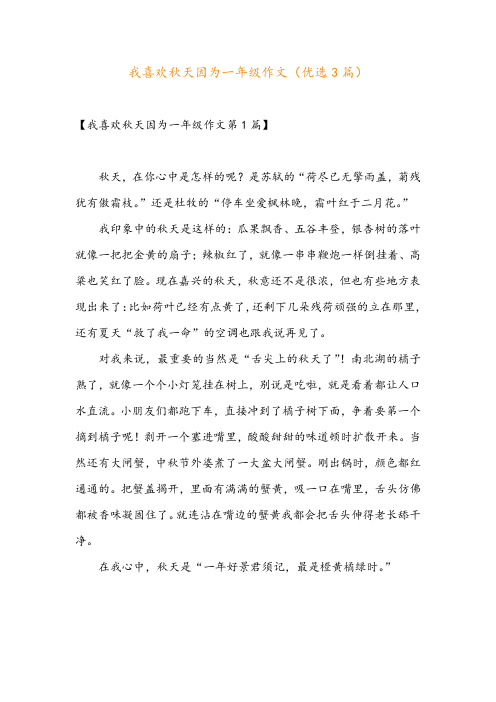 我喜欢秋天因为一年级作文（优选3篇）

【我喜欢秋天因为一年级作文第1篇】

秋天，在你心中是怎样的呢？是苏轼的“荷尽已无擎雨盖，菊残犹有傲霜枝。”还是杜牧的“停车坐爱枫林晚，霜叶红于二月花。”

我印象中的秋天是这样的：瓜果飘香、五谷丰登，银杏树的落叶就像一把把金黄的扇子；辣椒红了，就像一串串鞭炮一样倒挂着、高粱也笑红了脸。现在嘉兴的秋天，秋意还不是很浓，但也有些地方表现出来了：比如荷叶已经有点黄了，还剩下几朵残荷顽强的立在那里，还有夏天“救了我一命”的空调也跟我说再见了。

对我来说，最重要的当然是“舌尖上的秋天了”！南北湖的橘子熟了，就像一个个小灯笼挂在树上，别说是吃啦，就是看着都让人口水直流。小朋友们都跑下车，直接冲到了橘子树下面，争着要第一个摘到橘子呢！剥开一个塞进嘴里，酸酸甜甜的味道顿时扩散开来。当然还有大闸蟹，中秋节外婆煮了一大盆大闸蟹。刚出锅时，颜色都红通通的。把蟹盖揭开，里面有满满的蟹黄，吸一口在嘴里，舌头仿佛都被香味凝固住了。就连沾在嘴边的蟹黄我都会把舌头伸得老长舔干净。

在我心中，秋天是“一年好景君须记，最是橙黄橘绿时。”